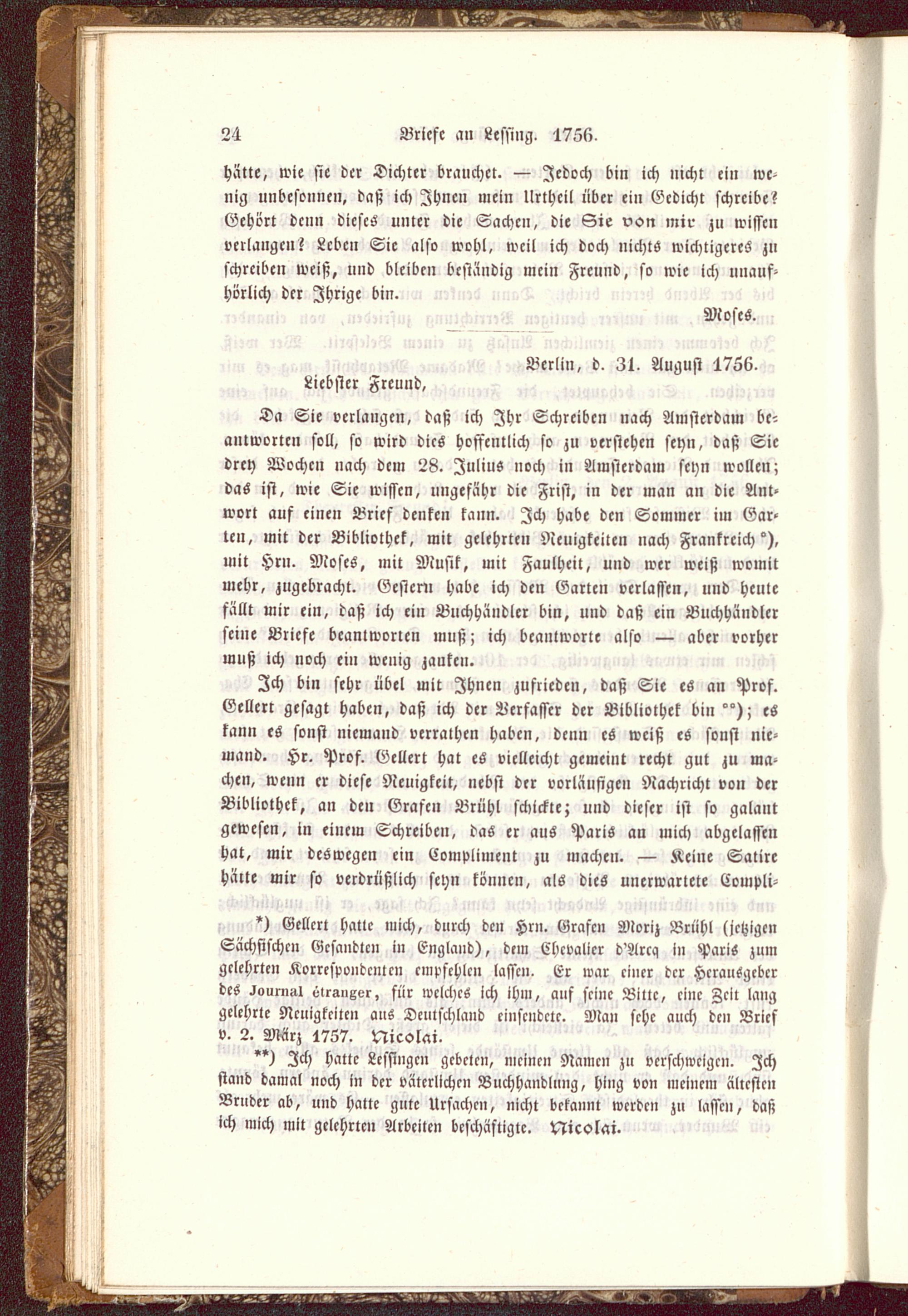 24 Briefe an Lessing. 1756.

hätte, wie sie der Dichter brauchet. — Jedoch bin ich nicht ein wenig unbesonnen, daß ich Ihnen mein Urtheil über ein Gedicht schreibe? Gehört denn dieses unter die Sachen, die Sie von mir zu wissen verlangen? Leben Sie also wohl, weil ich doch nichts wichtigeres zu schreiben weiß, und bleiben beständig mein Freund, so wie ich unaufhörlich der Ihrige bin.

Moses.

Berlin, d. 31. August 1756.

Liebster Freund,

Da Sie verlangen, daß ich Ihr Schreiben nach Amsterdam beantworten soll, so wird dies hoffentlich so zu verstehen seyn, daß Sie drey Wochen nach dem 28. Julius noch in Amsterdam seyn wollen; das ist, wie Sie wissen, ungefähr die Frist, in der man an die Antwort auf einen Brief denken kann. Ich habe den Sommer im Garten, mit der Bibliothek, mit gelehrten Neuigkeiten nach Frankreich *), mit Hrn. Moses, mit Musik, mit Faulheit, und wer weiß womit mehr, zugebracht. Gestern habe ich den Garten verlassen, und heute fällt mir ein, daß ich ein Buchhändler bin, und daß ein Buchhändler seine Briefe beantworten muß; ich beantworte also — aber vorher muß ich noch ein wenig zanken.

Ich bin sehr übel mit Ihnen zufrieden, daß Sie es an Prof. Gellert gesagt haben, daß ich der Verfasser der Bibliothek bin **); es kann es sonst niemand verrathen haben, denn es weiß es sonst niemand. Hr. Prof. Gellert hat es vielleicht gemeint recht gut zu machen, wenn er diese Neuigkeit, nebst der vorläufigen Nachricht von der Bibliothek, an den Grafen Brühl schickte; und dieser ist so galant gewesen, in einem Schreiben, das er aus Paris an mich abgelassen hat, mir deswegen ein Compliment zu machen. — Keine Satire hätte mir so verdrüßlich seyn können, als dies unerwartete Compli-

*) Gellert hatte mich, durch den Hrn. Grafen Moriz Brühl (jetzigen Sächsischen Gesandten in England), dem Chevalier d'Arcq in Paris zum gelehrten Korrespondenten empfehlen lassen. Er war einer der Herausgeber des Journal étranger, für welches ich ihm, auf seine Bitte, eine Zeit lang gelehrte Neuigkeiten aus Deutschland einsendete. Man sehe auch den Brief v. 2. März 1757. Nicolai.

**) Ich hatte Lessingen gebeten, meinen Namen zu verschweigen. Ich stand damal noch in der väterlichen Buchhandlung, hing von meinem ältesten Bruder ab, und hatte gute Ursachen, nicht bekannt werden zu lassen, daß ich mich mit gelehrten Arbeiten beschäftigte. Nicolai.